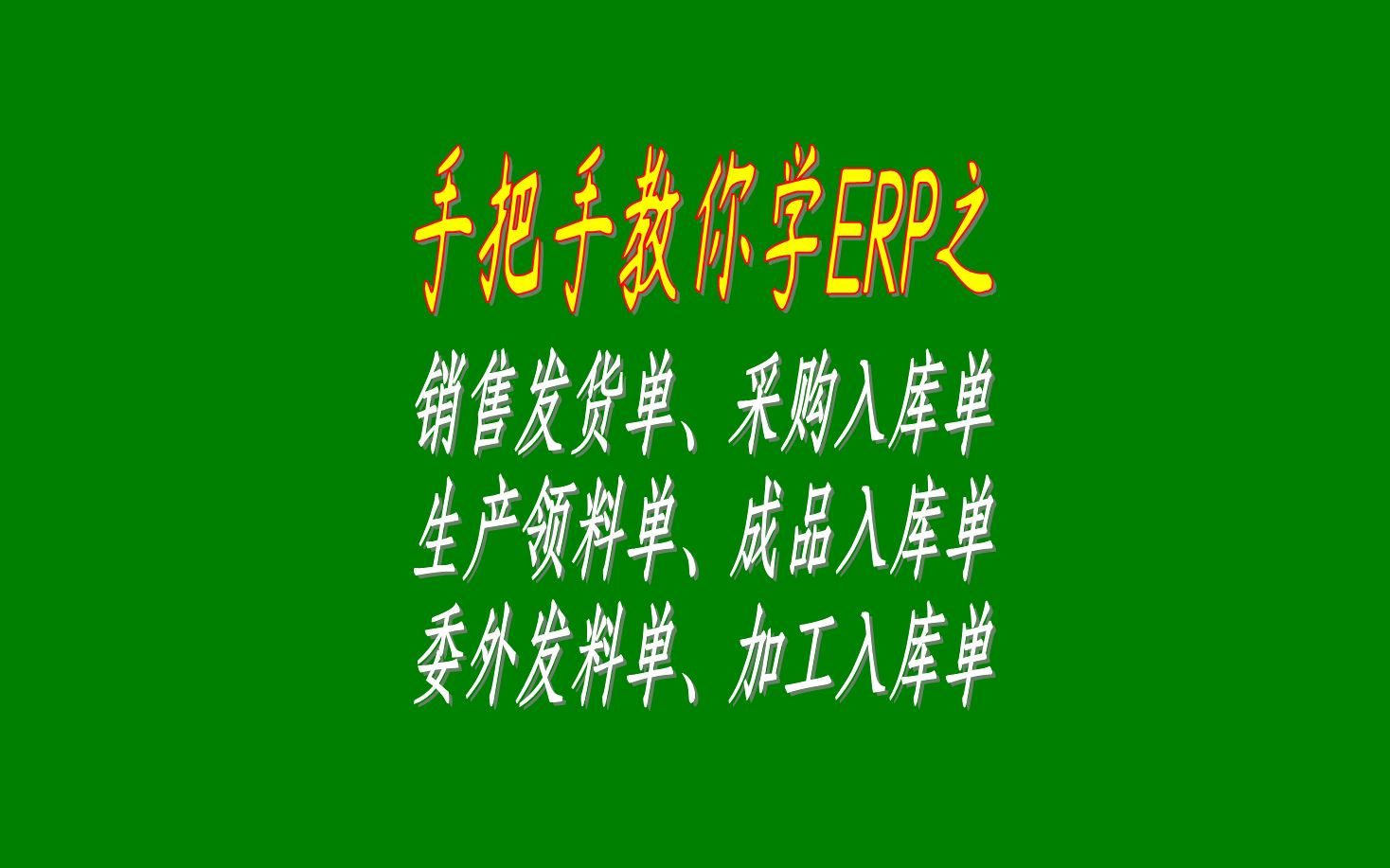 手把手教你学ERP之

销售发货单、采购入库单
生产领料单、成品入库单
委外发料单、加工入库单